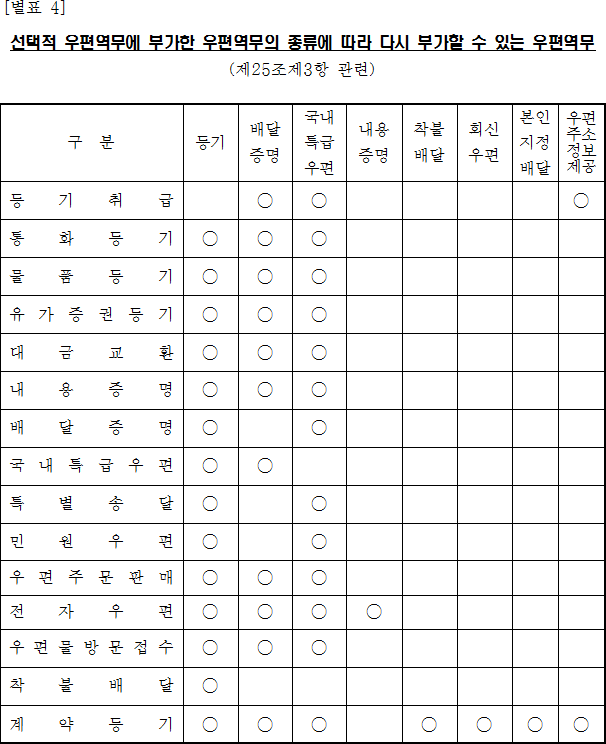 [별표 4]

선택적 우편역무에 부가한 우편역무의 종류에 따라 다시 부가할 수 있는 우편역무

(제25조제3항 관련)

| 구 분 | 등기 | 배달증명 | 국내특급우편 | 내용증명 | 착불배달 | 회신우편 | 본인지정배달 | 우편주소정보제공 |
|---|---|---|---|---|---|---|---|---|
| 등기취급 | | ○ | ○ | | | | | ○ |
| 통화등기 | ○ | ○ | ○ | | | | | |
| 물품등기 | ○ | ○ | ○ | | | | | |
| 유가증권등기 | ○ | ○ | ○ | | | | | |
| 대금교환 | ○ | ○ | ○ | | | | | |
| 내용증명 | ○ | ○ | ○ | | | | | |
| 배달증명 | ○ | | ○ | | | | | |
| 국내특급우편 | ○ | ○ | | | | | | |
| 특별송달 | ○ | | ○ | | | | | |
| 민원우편 | ○ | | ○ | | | | | |
| 우편주문판매 | ○ | ○ | ○ | | | | | |
| 전자우편 | ○ | ○ | ○ | ○ | | | | |
| 우편물방문접수 | ○ | ○ | ○ | | | | | |
| 착불배달 | ○ | | | | | | | |
| 계약등기 | ○ | ○ | ○ | | ○ | ○ | ○ | ○ |